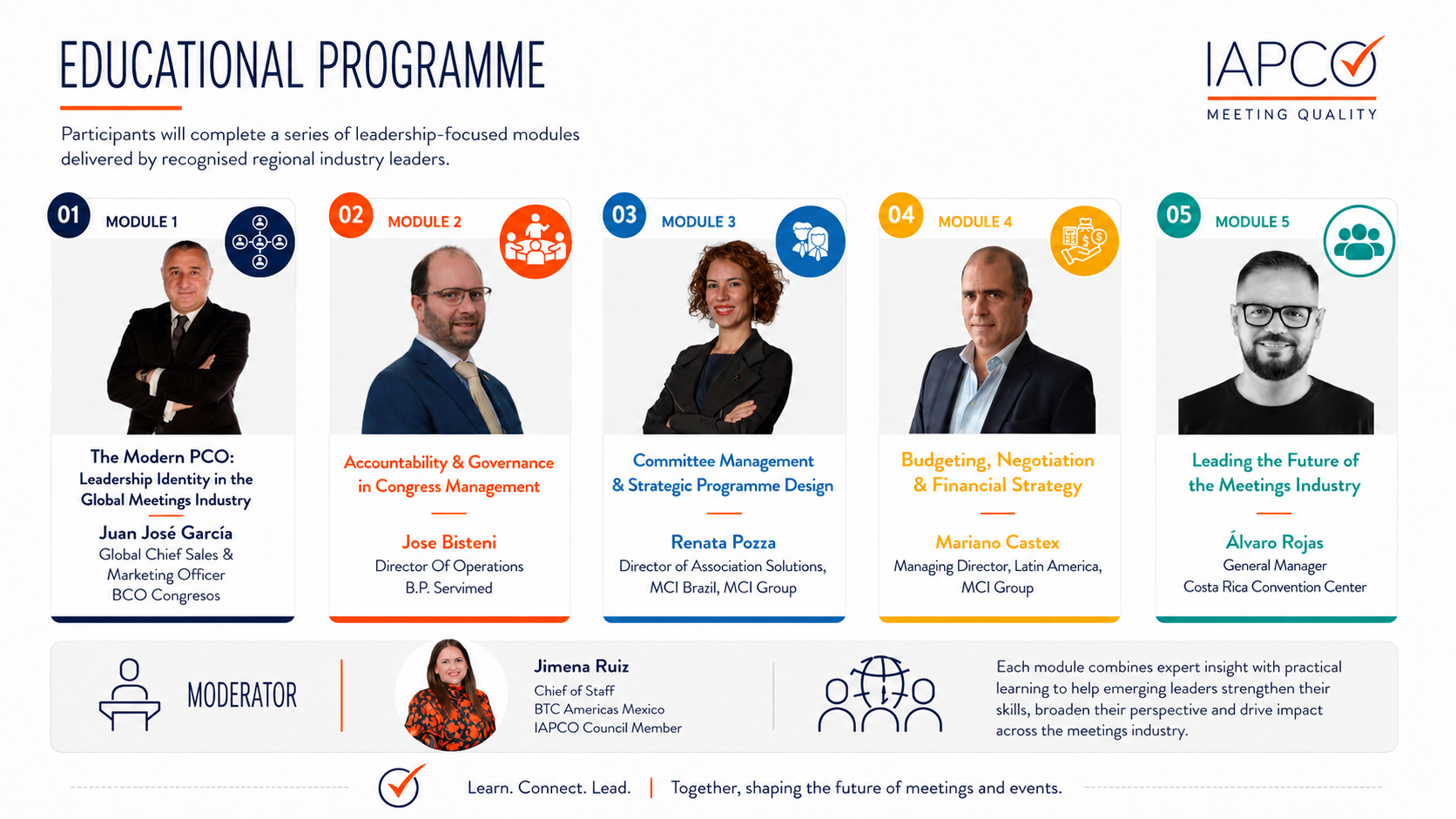 EDUCATIONAL PROGRAMME

IAPCO
MEETING QUALITY

Participants will complete a series of leadership-focused modules delivered by recognised regional industry leaders.

01 MODULE 1

The Modern PCO: Leadership Identity in the Global Meetings Industry

Juan José García
Global Chief Sales & Marketing Officer
BCO Congresos

02 MODULE 2

Accountability & Governance in Congress Management

Jose Bisteni
Director Of Operations
B.P. Servimed

03 MODULE 3

Committee Management & Strategic Programme Design

Renata Pozza
Director of Association Solutions, MCI Brazil, MCI Group

04 MODULE 4

Budgeting, Negotiation & Financial Strategy

Mariano Castex
Managing Director, Latin America, MCI Group

05 MODULE 5

Leading the Future of the Meetings Industry

Álvaro Rojas
General Manager
Costa Rica Convention Center

MODERATOR

Jimena Ruiz
Chief of Staff
BTC Americas Mexico
IAPCO Council Member

Each module combines expert insight with practical learning to help emerging leaders strengthen their skills, broaden their perspective and drive impact across the meetings industry.

Learn. Connect. Lead. | Together, shaping the future of meetings and events.